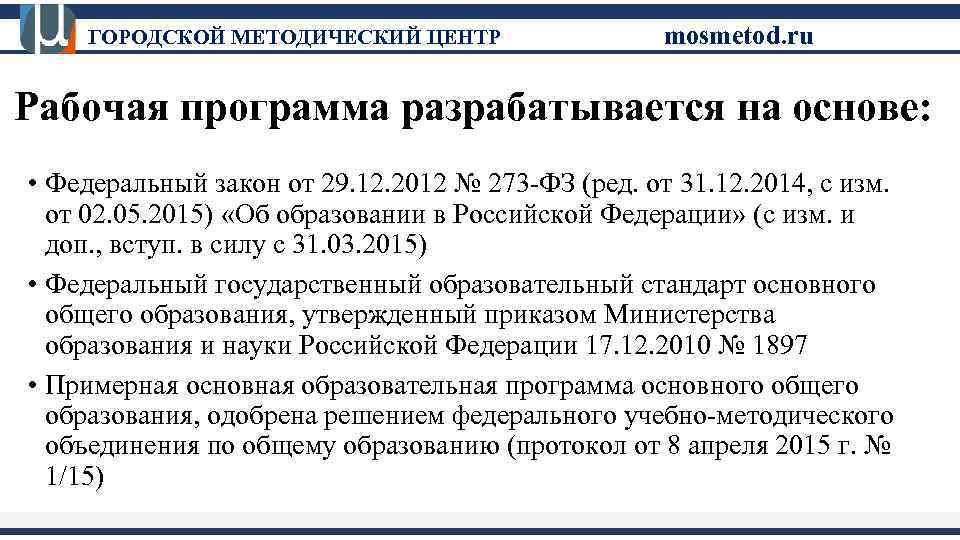 ГОРОДСКОЙ МЕТОДИЧЕСКИЙ ЦЕНТР mosmetod.ru

Рабочая программа разрабатывается на основе:

• Федеральный закон от 29.12.2012 № 273-ФЗ (ред. от 31.12.2014, с изм. от 02.05.2015) «Об образовании в Российской Федерации» (с изм. и доп., вступ. в силу с 31.03.2015)
• Федеральный государственный образовательный стандарт основного общего образования, утвержденный приказом Министерства образования и науки Российской Федерации 17.12.2010 № 1897
• Примерная основная образовательная программа основного общего образования, одобрена решением федерального учебно-методического объединения по общему образованию (протокол от 8 апреля 2015 г. № 1/15)